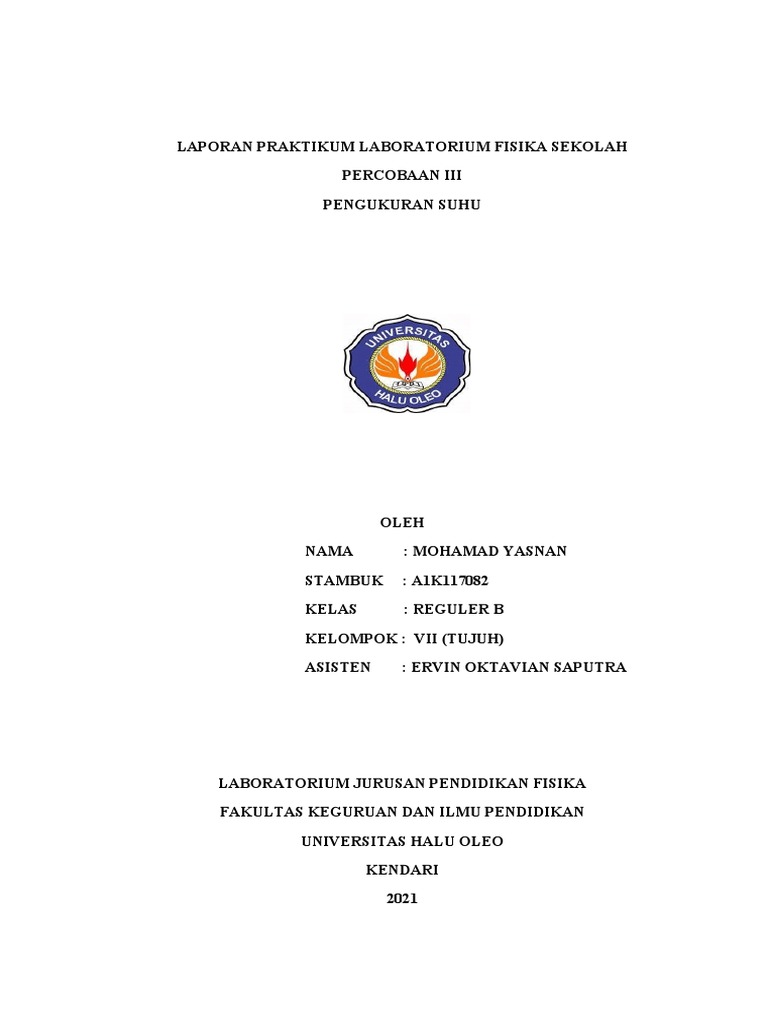 LAPORAN PRAKTIKUM LABORATORIUM FISIKA SEKOLAH

PERCOBAAN III

PENGUKURAN SUHU

UNIVERSITAS
HALU OLEO

OLEH

NAMA : MOHAMAD YASNAN

STAMBUK : A1K117082

KELAS : REGULER B

KELOMPOK : VII (TUJUH)

ASISTEN : ERVIN OKTAVIAN SAPUTRA

LABORATORIUM JURUSAN PENDIDIKAN FISIKA

FAKULTAS KEGURUAN DAN ILMU PENDIDIKAN

UNIVERSITAS HALU OLEO

KENDARI

2021